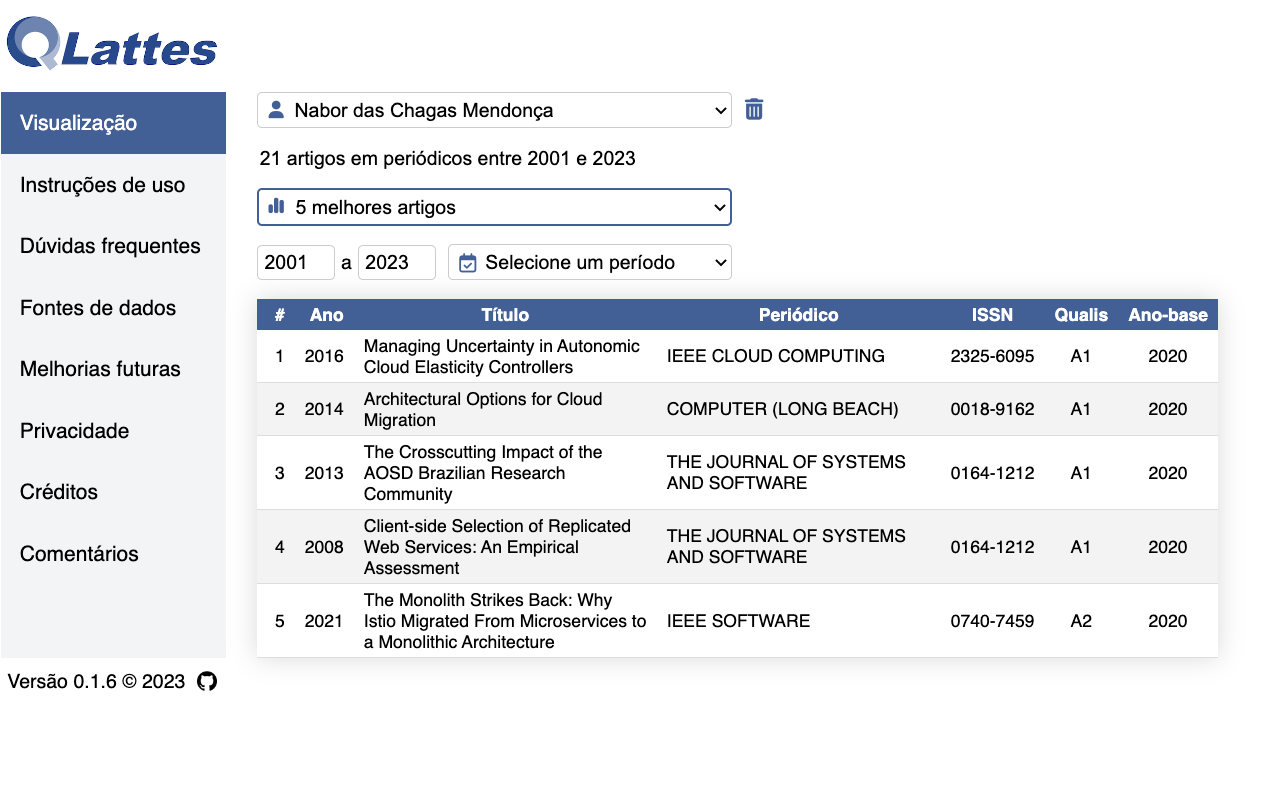 QLattes

Visualização

Instruções de uso

Dúvidas frequentes

Fontes de dados

Melhorias futuras

Privacidade

Créditos

Comentários

Versão 0.1.6 © 2023

Nabor das Chagas Mendonça

21 artigos em periódicos entre 2001 e 2023

5 melhores artigos

2001 a 2023 Selecione um período

| # | Ano | Título | Periódico | ISSN | Qualis | Ano-base |
|---|---|---|---|---|---|---|
| 1 | 2016 | Managing Uncertainty in Autonomic Cloud Elasticity Controllers | IEEE CLOUD COMPUTING | 2325-6095 | A1 | 2020 |
| 2 | 2014 | Architectural Options for Cloud Migration | COMPUTER (LONG BEACH) | 0018-9162 | A1 | 2020 |
| 3 | 2013 | The Crosscutting Impact of the AOSD Brazilian Research Community | THE JOURNAL OF SYSTEMS AND SOFTWARE | 0164-1212 | A1 | 2020 |
| 4 | 2008 | Client-side Selection of Replicated Web Services: An Empirical Assessment | THE JOURNAL OF SYSTEMS AND SOFTWARE | 0164-1212 | A1 | 2020 |
| 5 | 2021 | The Monolith Strikes Back: Why Istio Migrated From Microservices to a Monolithic Architecture | IEEE SOFTWARE | 0740-7459 | A2 | 2020 |